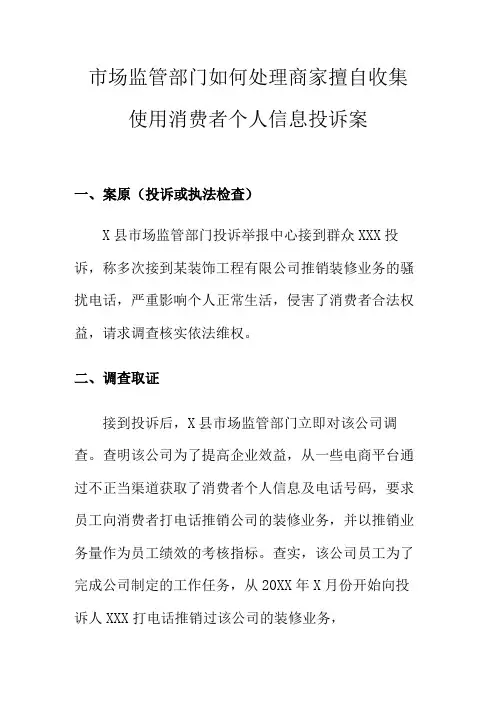 市场监管部门如何处理商家擅自收集使用消费者个人信息投诉案

一、案原（投诉或执法检查）

X县市场监管部门投诉举报中心接到群众XXX投诉，称多次接到某装饰工程有限公司推销装修业务的骚扰电话，严重影响个人正常生活，侵害了消费者合法权益，请求调查核实依法维权。

二、调查取证

接到投诉后，X县市场监管部门立即对该公司调查。查明该公司为了提高企业效益，从一些电商平台通过不正当渠道获取了消费者个人信息及电话号码，要求员工向消费者打电话推销公司的装修业务，并以推销业务量作为员工绩效的考核指标。查实，该公司员工为了完成公司制定的工作任务，从20XX年X月份开始向投诉人XXX打电话推销过该公司的装修业务，